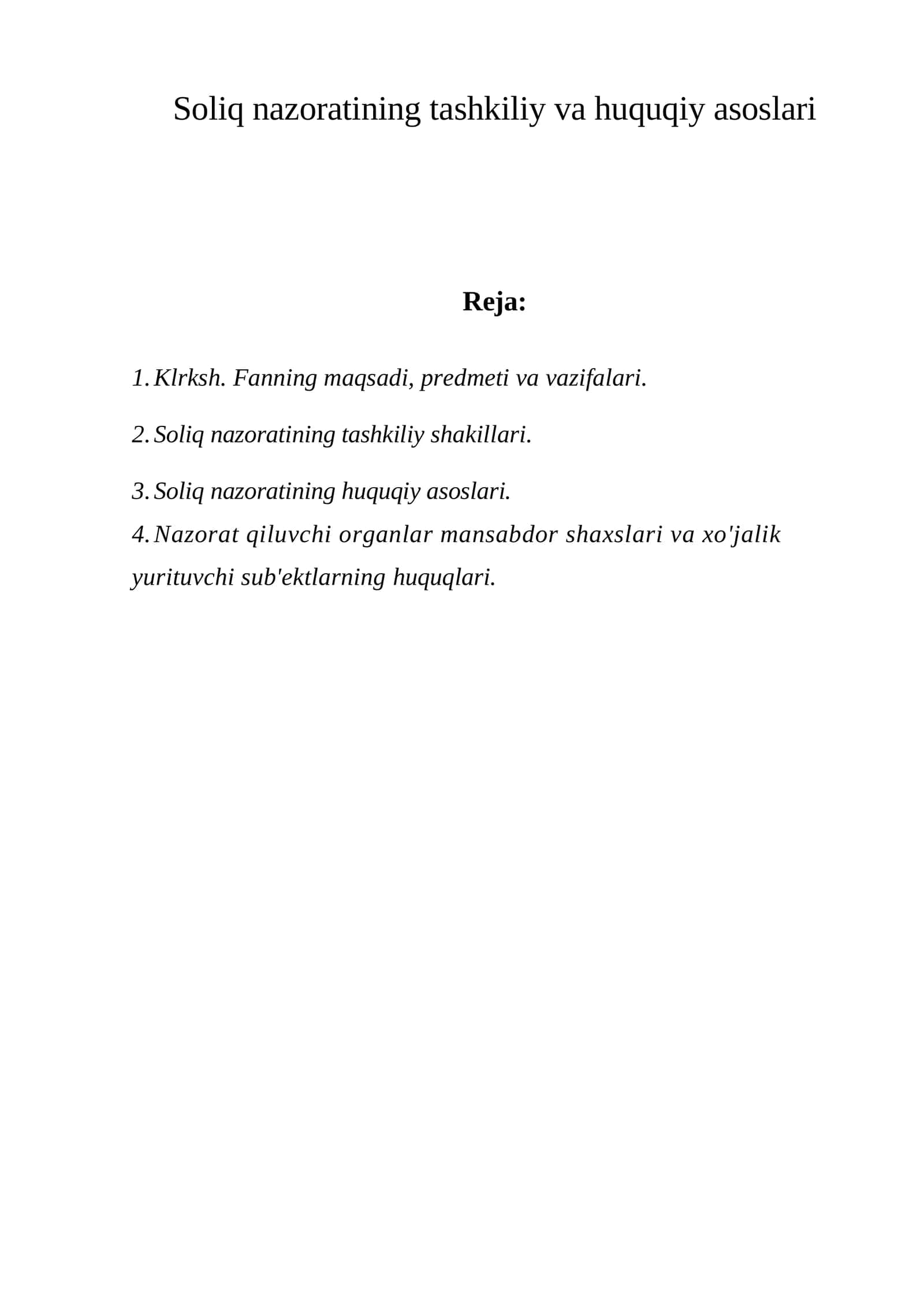 Soliq nazoratining tashkiliy va huquqiy asoslari

Reja:

1. Klrksh. Fanning maqsadi, predmeti va vazifalari.

2. Soliq nazoratining tashkiliy shakillari.

3. Soliq nazoratining huquqiy asoslari.

4. Nazorat qiluvchi organlar mansabdor shaxslari va xo'jalik yurituvchi sub'ektlarning huquqlari.